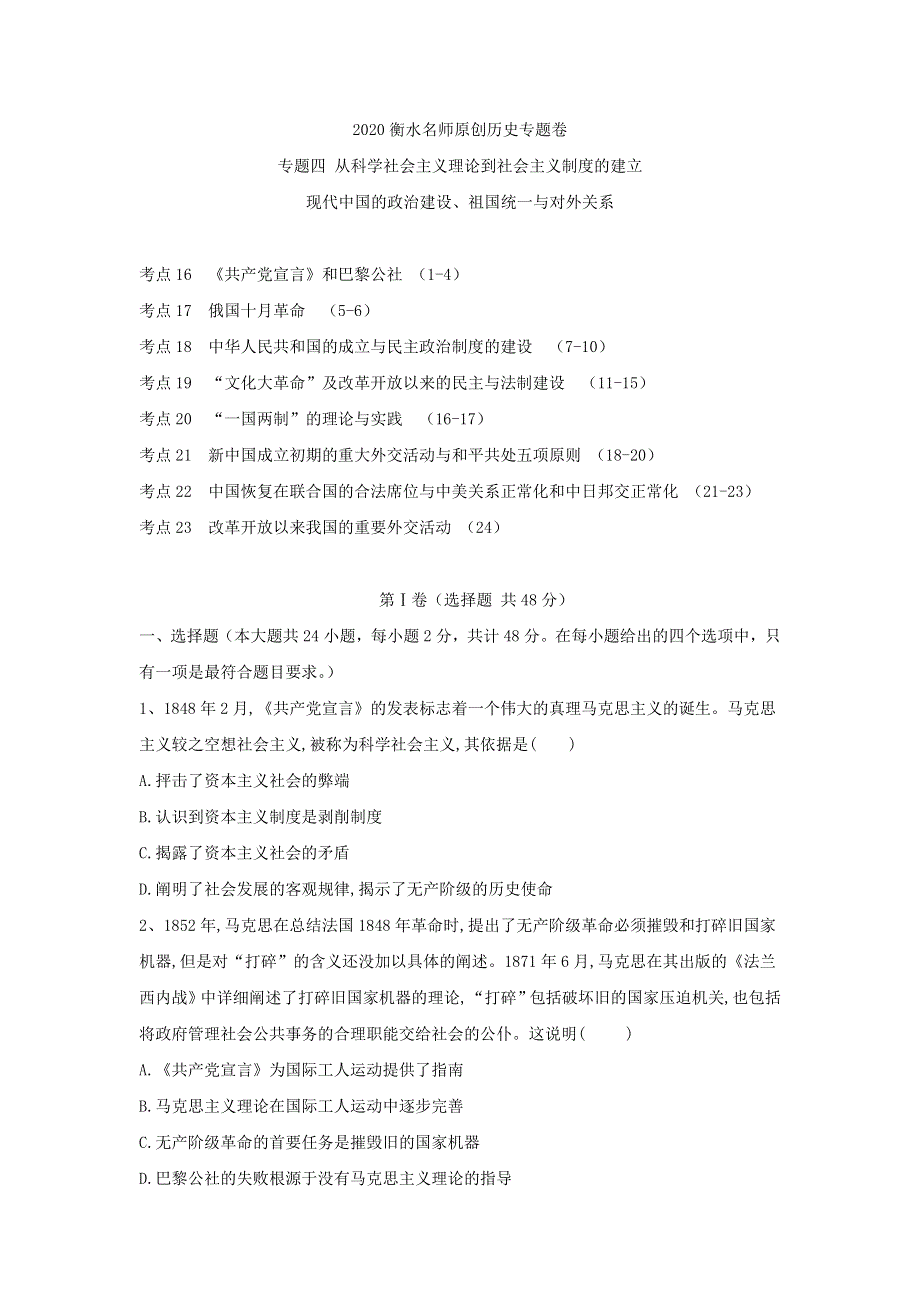 2020 衡水名师原创历史专题卷

专题四 从科学社会主义理论到社会主义制度的建立

现代中国的政治建设、祖国统一与对外关系

考点 16 《共产党宣言》和巴黎公社 （1-4）

考点 17 俄国十月革命 （5-6）

考点 18 中华人民共和国的成立与民主政治制度的建设 （7-10）

考点 19 “文化大革命”及改革开放以来的民主与法制建设 （11-15）

考点 20 “一国两制”的理论与实践 （16-17）

考点 21 新中国成立初期的重大外交活动与和平共处五项原则 （18-20）

考点 22 中国恢复在联合国的合法席位与中美关系正常化和中日邦交正常化 （21-23）

考点 23 改革开放以来我国的重要外交活动 （24）

第Ⅰ卷（选择题 共 48 分）

一、选择题（本大题共 24 小题，每小题 2 分，共计 48 分。在每小题给出的四个选项中，只有一项是最符合题目要求。）

1、1848 年 2 月,《共产党宣言》的发表标志着一个伟大的真理马克思主义的诞生。马克思主义较之空想社会主义,被称为科学社会主义,其依据是(　　)

A.抨击了资本主义社会的弊端

B.认识到资本主义制度是剥削制度

C.揭露了资本主义社会的矛盾

D.阐明了社会发展的客观规律,揭示了无产阶级的历史使命

2、1852 年,马克思在总结法国 1848 年革命时,提出了无产阶级革命必须摧毁和打碎旧国家机器,但是对“打碎”的含义还没加以具体的阐述。1871 年 6 月,马克思在其出版的《法兰西内战》中详细阐述了打碎旧国家机器的理论,“打碎”包括破坏旧的国家压迫机关,也包括将政府管理社会公共事务的合理职能交给社会的公仆。这说明(　　)

A.《共产党宣言》为国际工人运动提供了指南

B.马克思主义理论在国际工人运动中逐步完善

C.无产阶级革命的首要任务是摧毁旧的国家机器

D.巴黎公社的失败根源于没有马克思主义理论的指导